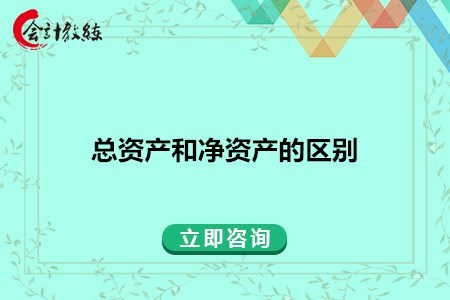 会计教练

总资产和净资产的区别

立即咨询